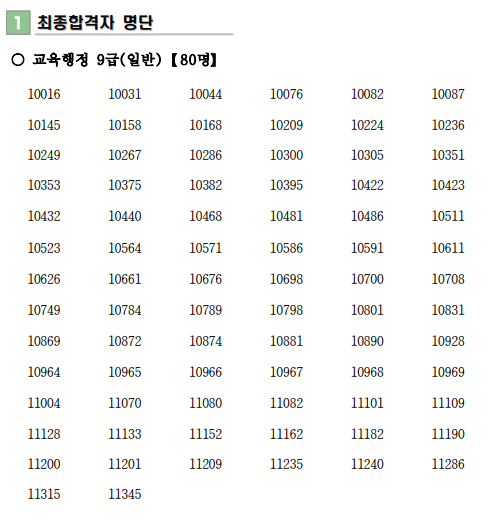 1 최종합격자 명단

○ 교육행정 9급(일반) 【80명】

| 10016 | 10031 | 10044 | 10076 | 10082 | 10087 |
|---|---|---|---|---|---|
| 10145 | 10158 | 10168 | 10209 | 10224 | 10236 |
| 10249 | 10267 | 10286 | 10300 | 10305 | 10351 |
| 10353 | 10375 | 10382 | 10395 | 10422 | 10423 |
| 10432 | 10440 | 10468 | 10481 | 10486 | 10511 |
| 10523 | 10564 | 10571 | 10586 | 10591 | 10611 |
| 10626 | 10661 | 10676 | 10698 | 10700 | 10708 |
| 10749 | 10784 | 10789 | 10798 | 10801 | 10831 |
| 10869 | 10872 | 10874 | 10881 | 10890 | 10928 |
| 10964 | 10965 | 10966 | 10967 | 10968 | 10969 |
| 11004 | 11070 | 11080 | 11082 | 11101 | 11109 |
| 11128 | 11133 | 11152 | 11162 | 11182 | 11190 |
| 11200 | 11201 | 11209 | 11235 | 11240 | 11286 |
| 11315 | 11345 | | | | |